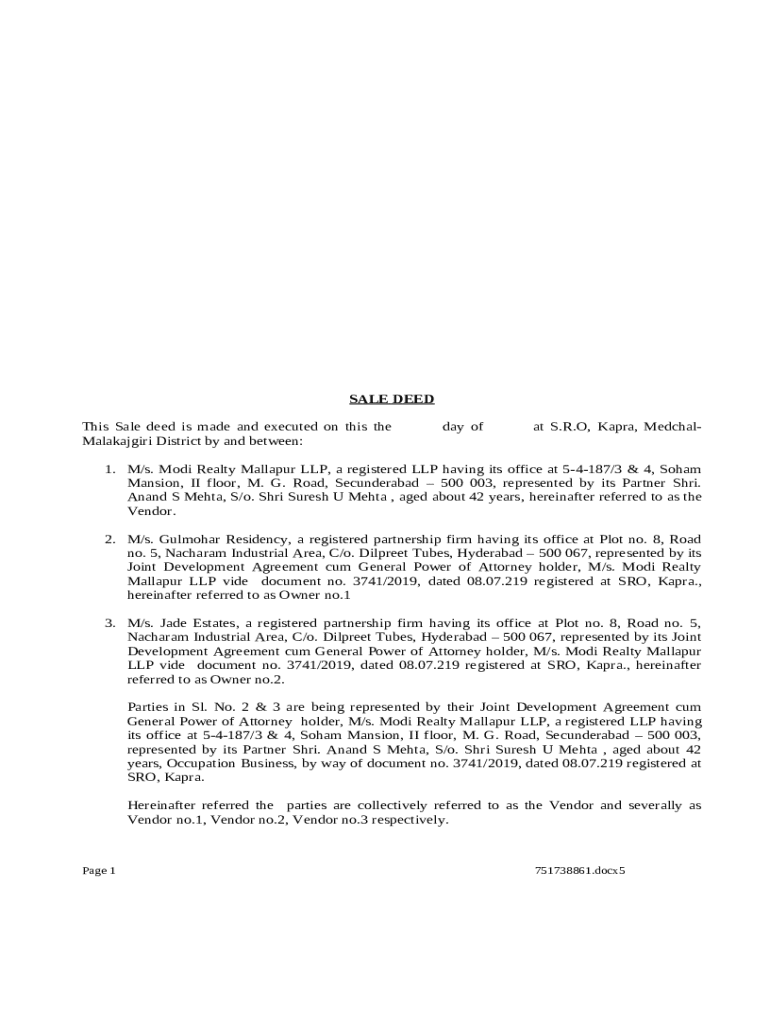 SALE DEED

This Sale deed is made and executed on this the day of at S.R.O, Kapra, Medchal-Malakajgiri District by and between:

1. M/s. Modi Realty Mallapur LLP, a registered LLP having its office at 5-4-187/3 & 4, Soham Mansion, II floor, M. G. Road, Secunderabad – 500 003, represented by its Partner Shri. Anand S Mehta, S/o. Shri Suresh U Mehta , aged about 42 years, hereinafter referred to as the Vendor.

2. M/s. Gulmohar Residency, a registered partnership firm having its office at Plot no. 8, Road no. 5, Nacharam Industrial Area, C/o. Dilpreet Tubes, Hyderabad – 500 067, represented by its Joint Development Agreement cum General Power of Attorney holder, M/s. Modi Realty Mallapur LLP vide document no. 3741/2019, dated 08.07.219 registered at SRO, Kapra., hereinafter referred to as Owner no.1

3. M/s. Jade Estates, a registered partnership firm having its office at Plot no. 8, Road no. 5, Nacharam Industrial Area, C/o. Dilpreet Tubes, Hyderabad – 500 067, represented by its Joint Development Agreement cum General Power of Attorney holder, M/s. Modi Realty Mallapur LLP vide document no. 3741/2019, dated 08.07.219 registered at SRO, Kapra., hereinafter referred to as Owner no.2.

Parties in Sl. No. 2 & 3 are being represented by their Joint Development Agreement cum General Power of Attorney holder, M/s. Modi Realty Mallapur LLP, a registered LLP having its office at 5-4-187/3 & 4, Soham Mansion, II floor, M. G. Road, Secunderabad – 500 003, represented by its Partner Shri. Anand S Mehta, S/o. Shri Suresh U Mehta , aged about 42 years, Occupation Business, by way of document no. 3741/2019, dated 08.07.219 registered at SRO, Kapra.

Hereinafter referred the parties are collectively referred to as the Vendor and severally as Vendor no.1, Vendor no.2, Vendor no.3 respectively.

Page 1 751738861.docx5